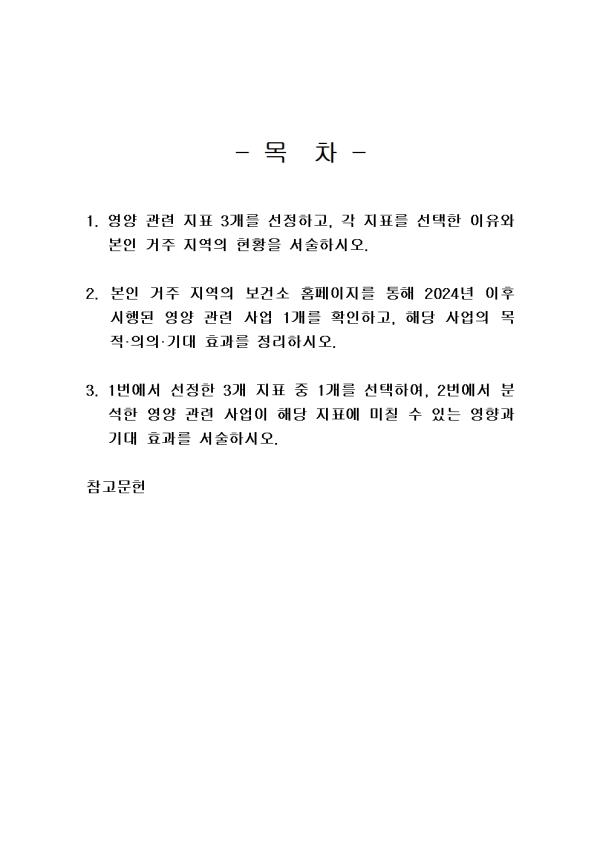 - 목 차 -

1. 영양 관련 지표 3개를 선정하고, 각 지표를 선택한 이유와 본인 거주 지역의 현황을 서술하시오.

2. 본인 거주 지역의 보건소 홈페이지를 통해 2024년 이후 시행된 영양 관련 사업 1개를 확인하고, 해당 사업의 목적·의의·기대 효과를 정리하시오.

3. 1번에서 선정한 3개 지표 중 1개를 선택하여, 2번에서 분석한 영양 관련 사업이 해당 지표에 미칠 수 있는 영향과 기대 효과를 서술하시오.

참고문헌